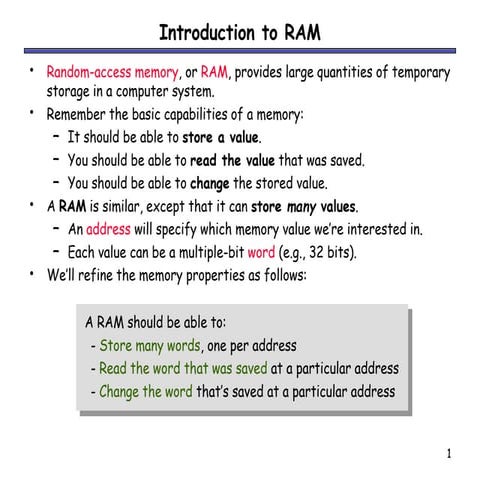 Introduction to RAM

• Random-access memory, or RAM, provides large quantities of temporary storage in a computer system.
• Remember the basic capabilities of a memory:
  – It should be able to store a value.
  – You should be able to read the value that was saved.
  – You should be able to change the stored value.
• A RAM is similar, except that it can store many values.
  – An address will specify which memory value we're interested in.
  – Each value can be a multiple-bit word (e.g., 32 bits).
• We'll refine the memory properties as follows:

A RAM should be able to:
- Store many words, one per address
- Read the word that was saved at a particular address
- Change the word that's saved at a particular address

1